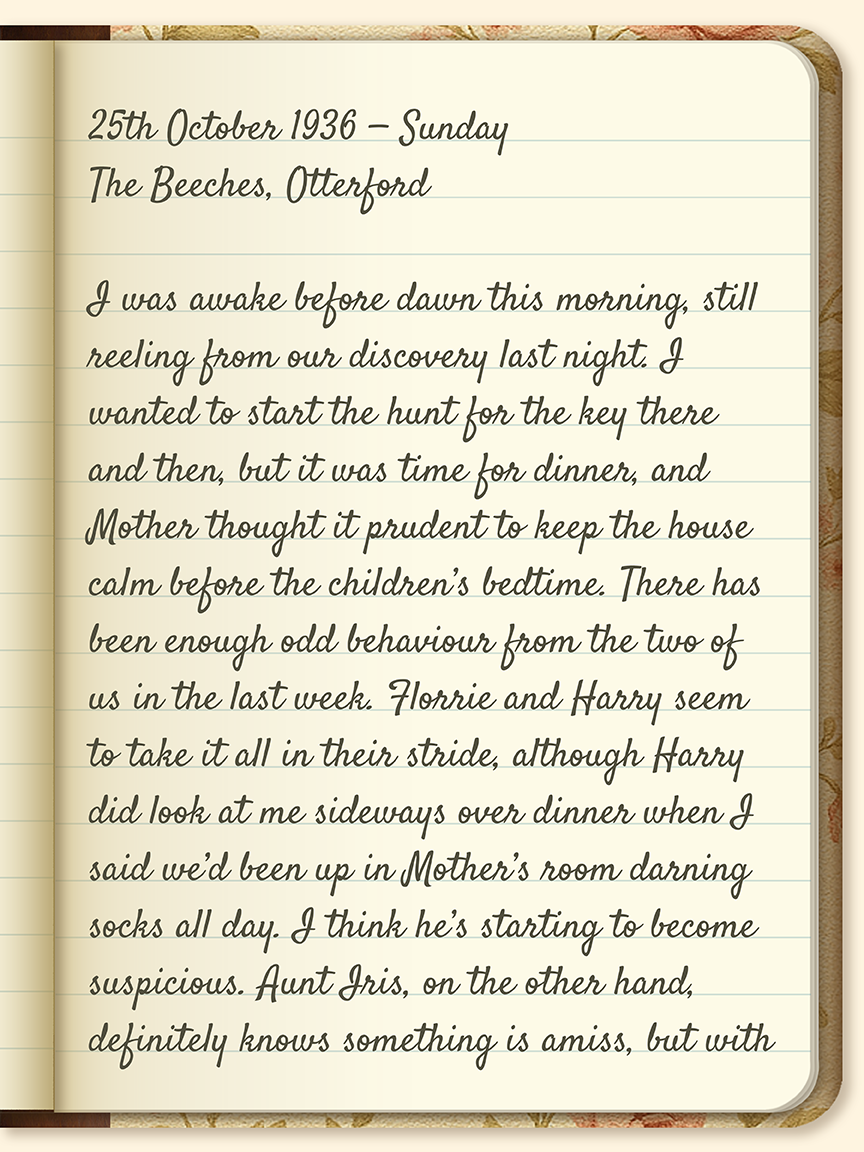 25th October 1936 – Sunday
The Beeches, Otterford

I was awake before dawn this morning, still reeling from our discovery last night. I wanted to start the hunt for the key there and then, but it was time for dinner, and Mother thought it prudent to keep the house calm before the children's bedtime. There has been enough odd behaviour from the two of us in the last week. Florrie and Harry seem to take it all in their stride, although Harry did look at me sideways over dinner when I said we'd been up in Mother's room darning socks all day. I think he's starting to become suspicious. Aunt Iris, on the other hand, definitely knows something is amiss, but with